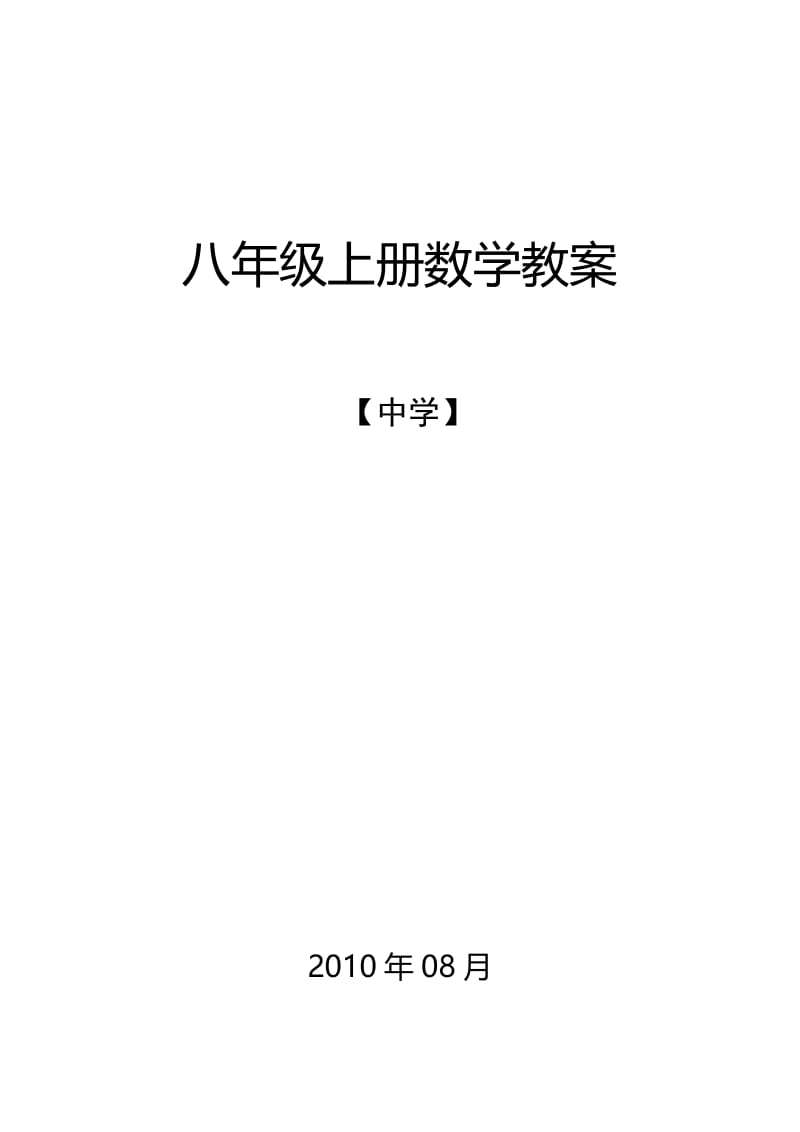 八年级上册数学教案

【中学】

2010 年 08 月